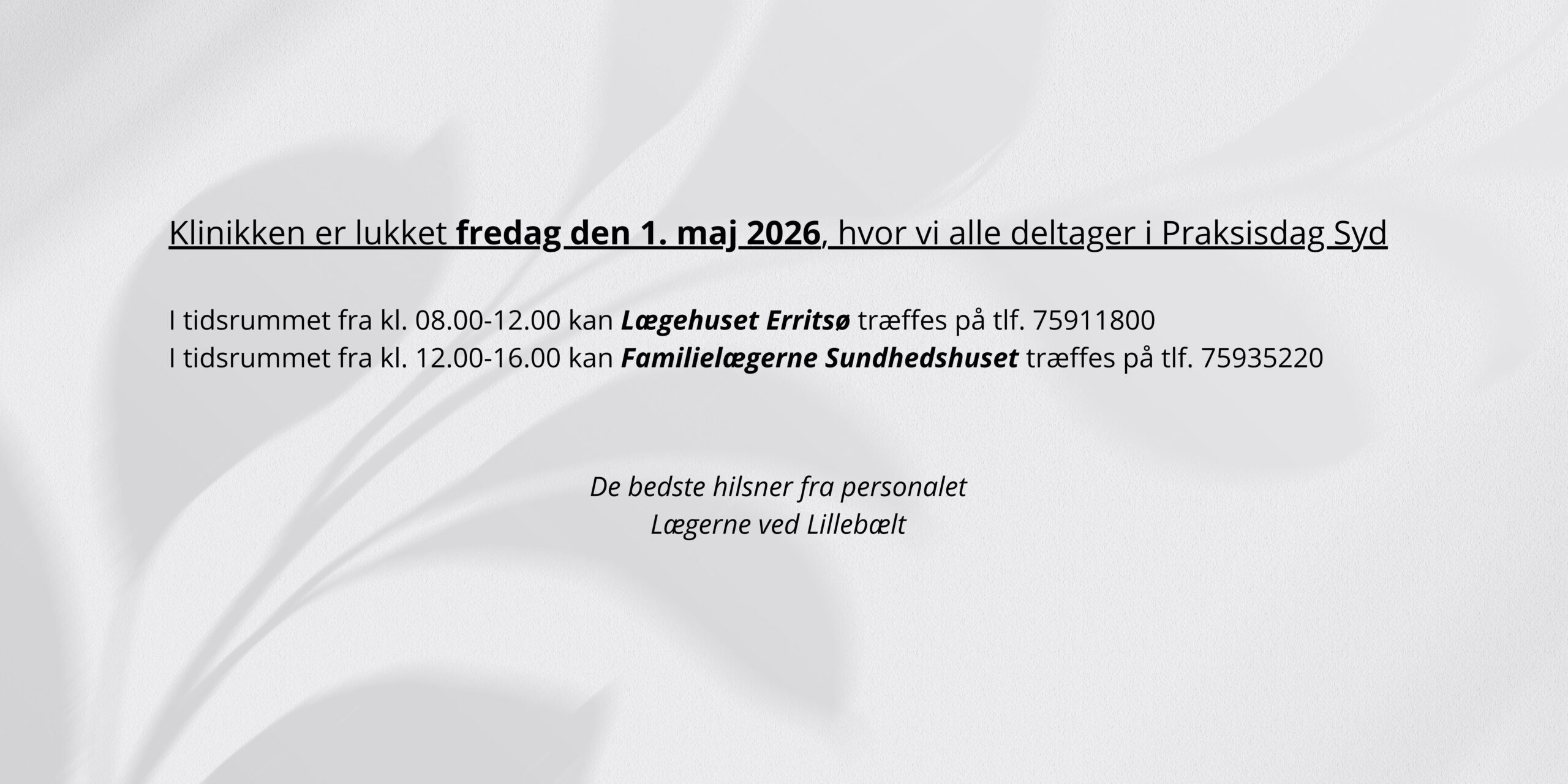 Klinikken er lukket fredag den 1. maj 2026, hvor vi alle deltager i Praksisdag Syd

I tidsrummet fra kl. 08.00-12.00 kan Lægehuset Erritsø træffes på tlf. 75911800
I tidsrummet fra kl. 12.00-16.00 kan Familielægerne Sundhedshuset træffes på tlf. 75935220

De bedste hilsner fra personalet
Lægerne ved Lillebælt